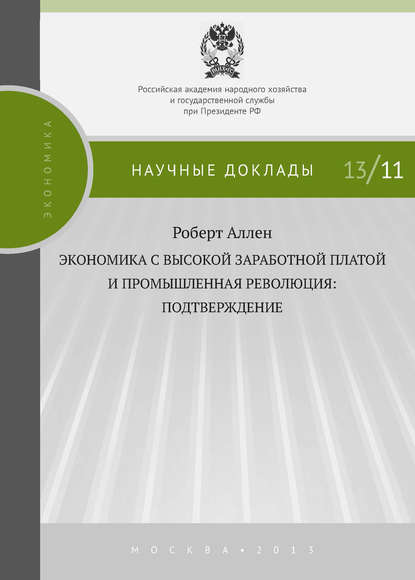 Российская академия народного хозяйства и государственной службы при Президенте РФ

ЭКОНОМИКА

НАУЧНЫЕ ДОКЛАДЫ 13/11

Роберт Аллен

ЭКОНОМИКА С ВЫСОКОЙ ЗАРАБОТНОЙ ПЛАТОЙ И ПРОМЫШЛЕННАЯ РЕВОЛЮЦИЯ: ПОДТВЕРЖДЕНИЕ

МОСКВА • 2013